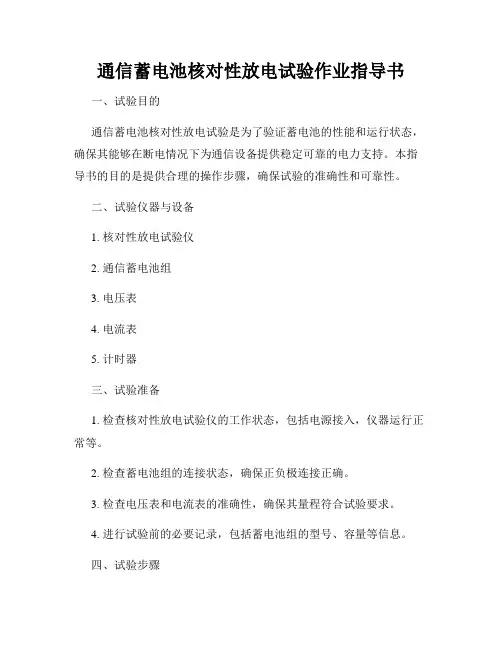 通信蓄电池核对性放电试验作业指导书

一、试验目的

通信蓄电池核对性放电试验是为了验证蓄电池的性能和运行状态，确保其能够在断电情况下为通信设备提供稳定可靠的电力支持。本指导书的目的是提供合理的操作步骤，确保试验的准确性和可靠性。

二、试验仪器与设备

1. 核对性放电试验仪

2. 通信蓄电池组

3. 电压表

4. 电流表

5. 计时器

三、试验准备

1. 检查核对性放电试验仪的工作状态，包括电源接入，仪器运行正常等。

2. 检查蓄电池组的连接状态，确保正负极连接正确。

3. 检查电压表和电流表的准确性，确保其量程符合试验要求。

4. 进行试验前的必要记录，包括蓄电池组的型号、容量等信息。

四、试验步骤